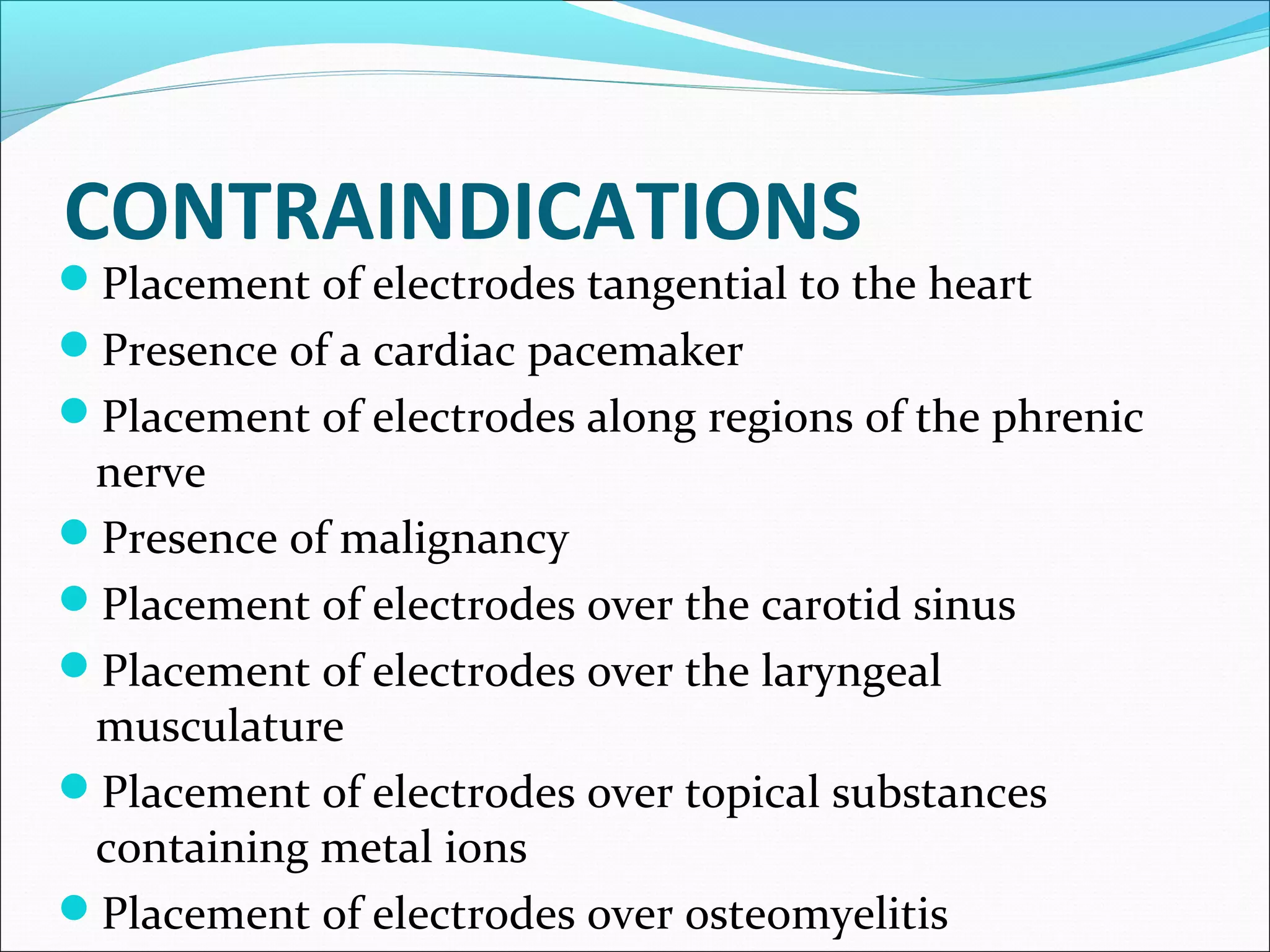 CONTRAINDICATIONS

- Placement of electrodes tangential to the heart
- Presence of a cardiac pacemaker
- Placement of electrodes along regions of the phrenic nerve
- Presence of malignancy
- Placement of electrodes over the carotid sinus
- Placement of electrodes over the laryngeal musculature
- Placement of electrodes over topical substances containing metal ions
- Placement of electrodes over osteomyelitis